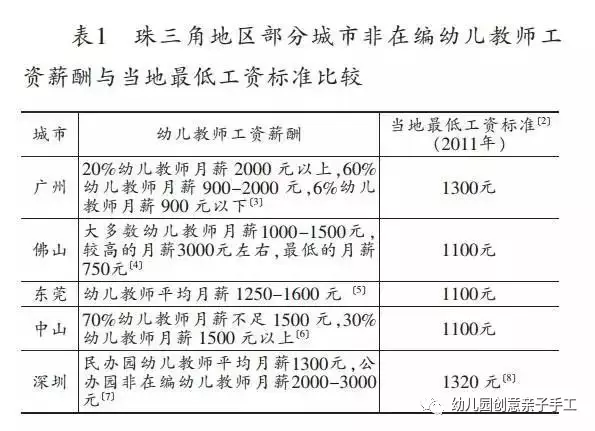 表1　珠三角地区部分城市非在编幼儿教师工资薪酬与当地最低工资标准比较

| 城市 | 幼儿教师工资薪酬 | 当地最低工资标准$^{[2]}$（2011年） |
|---|---|---|
| 广州 | 20%幼儿教师月薪 2000 元以上，60%幼儿教师月薪 900–2000 元，6%幼儿教师月薪 900 元以下$^{[3]}$ | 1300元 |
| 佛山 | 大多数幼儿教师月薪1000–1500元，较高的月薪3000元左右，最低的月薪750元$^{[4]}$ | 1100元 |
| 东莞 | 幼儿教师平均月薪 1250–1600 元 $^{[5]}$ | 1100元 |
| 中山 | 70%幼儿教师月薪不足 1500 元，30%幼儿教师月薪 1500 元以上$^{[6]}$ | 1100元 |
| 深圳 | 民办园幼儿教师平均月薪1300元，公办园非在编幼儿教师月薪2000–3000元$^{[7]}$ | 1320 元$^{[8]}$ |

幼儿园创意亲子手工